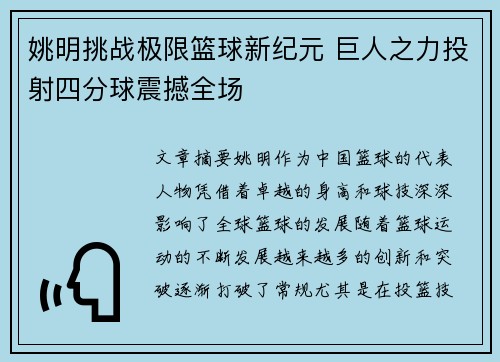 姚明挑战极限篮球新纪元 巨人之力投射四分球震撼全场

文章摘要姚明作为中国篮球的代表人物凭借着卓越的身高和球技深深影响了全球篮球的发展随着篮球运动的不断发展越来越多的创新和突破逐渐打破了常规尤其是在投篮技